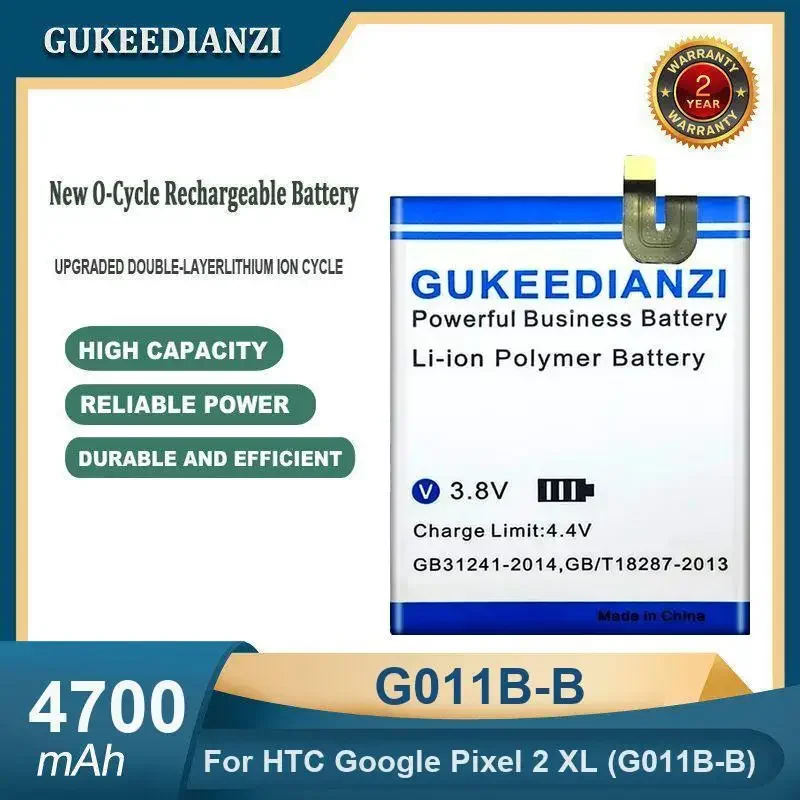 GUKEEDIANZI

WARRANTY
2
YEAR
WARRANTY

New 0-Cycle Rechargeable Battery

UPGRADED DOUBLE-LAYERLITHIUM ION CYCLE

HIGH CAPACITY

RELIABLE POWER

DURABLE AND EFFICIENT

GUKEEDIANZI
Powerful Business Battery
Li-ion Polymer Battery

V 3.8V
Charge Limit:4.4V
GB31241-2014,GB/T18287-2013
Made in China

4700
mAh

G011B-B

For HTC Google Pixel 2 XL (G011B-B)